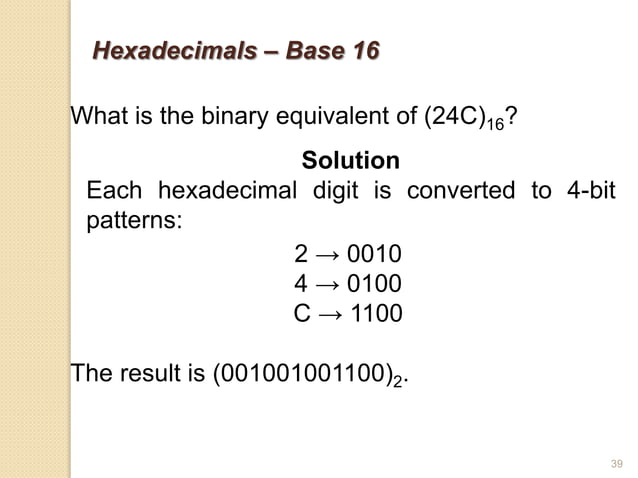 Hexadecimals – Base 16

What is the binary equivalent of $(24C)_{16}$?

Solution

Each hexadecimal digit is converted to 4-bit patterns:

$2 \rightarrow 0010$
$4 \rightarrow 0100$
$C \rightarrow 1100$

The result is $(001001001100)_2$.

39